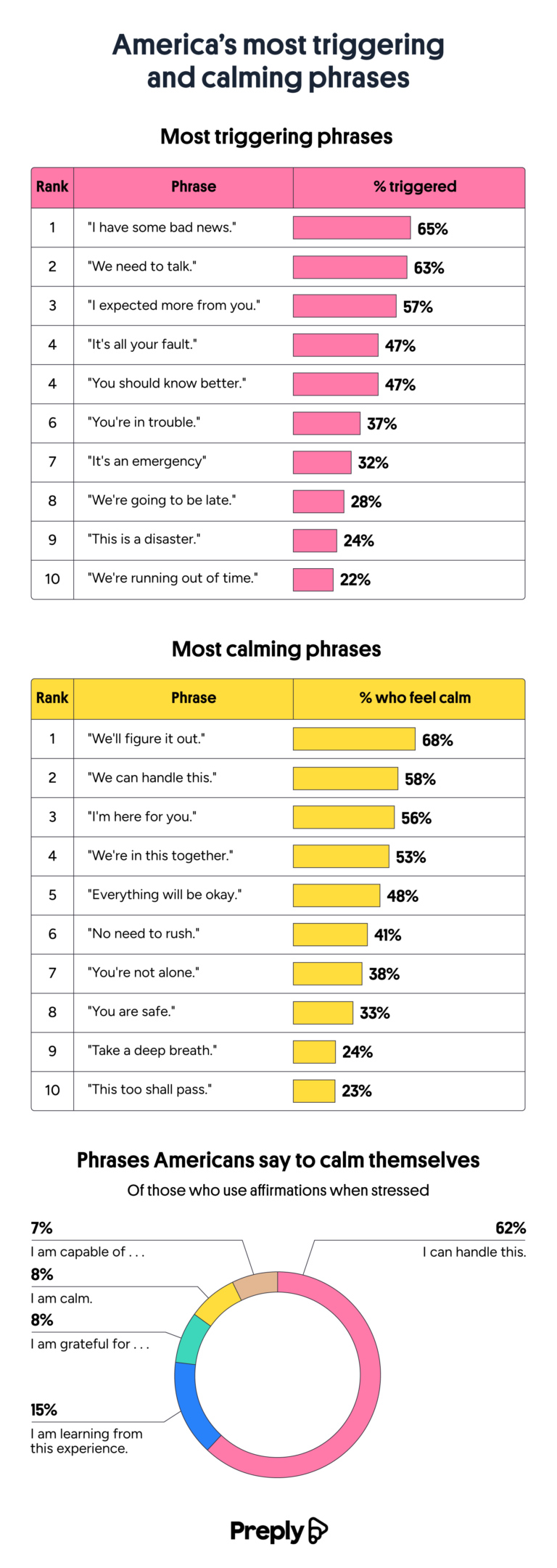 America's most triggering and calming phrases

Most triggering phrases

| Rank | Phrase | % triggered |
|---|---|---|
| 1 | "I have some bad news." | 65% |
| 2 | "We need to talk." | 63% |
| 3 | "I expected more from you." | 57% |
| 4 | "It's all your fault." | 47% |
| 4 | "You should know better." | 47% |
| 6 | "You're in trouble." | 37% |
| 7 | "It's an emergency" | 32% |
| 8 | "We're going to be late." | 28% |
| 9 | "This is a disaster." | 24% |
| 10 | "We're running out of time." | 22% |

Most calming phrases

| Rank | Phrase | % who feel calm |
|---|---|---|
| 1 | "We'll figure it out." | 68% |
| 2 | "We can handle this." | 58% |
| 3 | "I'm here for you." | 56% |
| 4 | "We're in this together." | 53% |
| 5 | "Everything will be okay." | 48% |
| 6 | "No need to rush." | 41% |
| 7 | "You're not alone." | 38% |
| 8 | "You are safe." | 33% |
| 9 | "Take a deep breath." | 24% |
| 10 | "This too shall pass." | 23% |

Phrases Americans say to calm themselves
Of those who use affirmations when stressed

7%
I am capable of . . .

8%
I am calm.

8%
I am grateful for . . .

15%
I am learning from this experience.

62%
I can handle this.

Preply